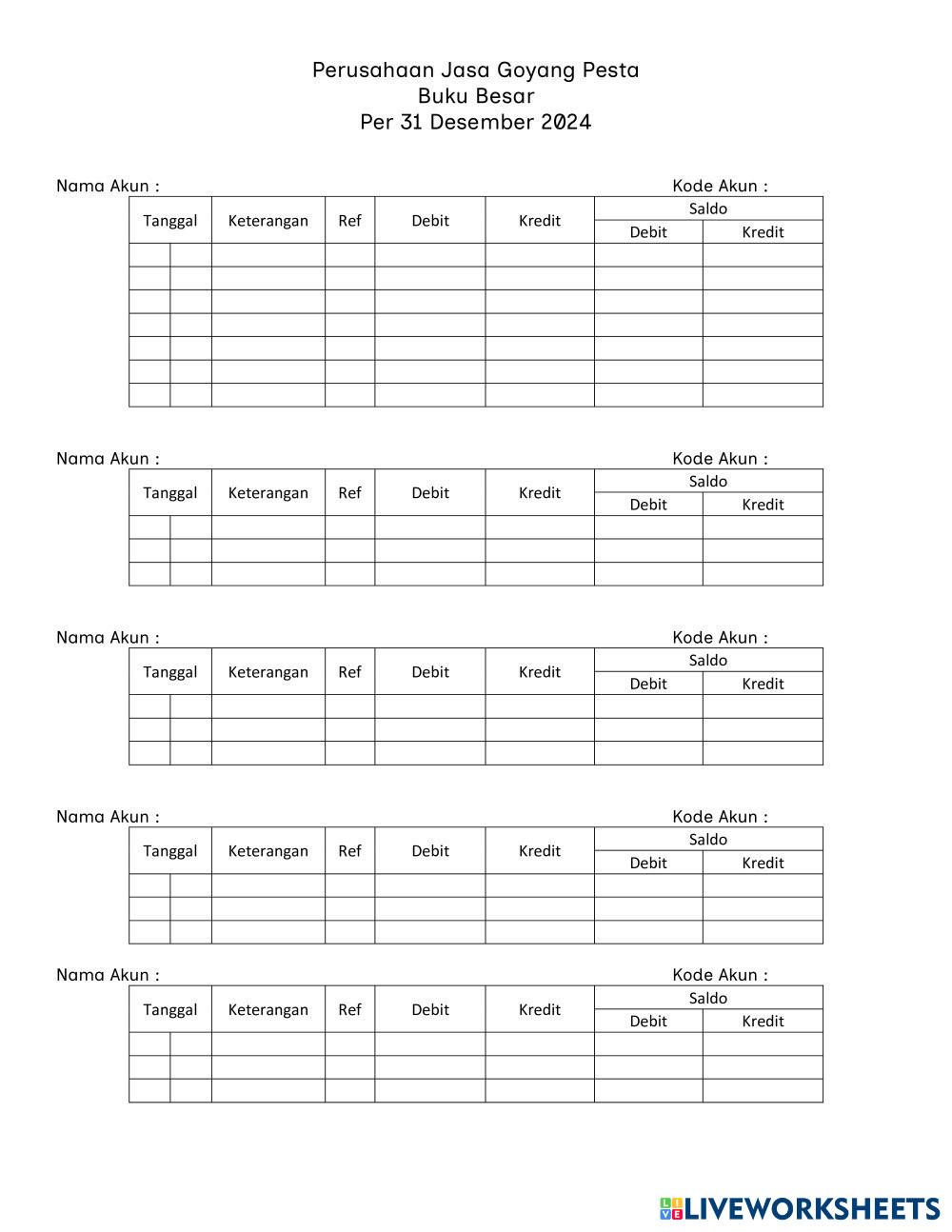 Perusahaan Jasa Goyang Pesta
Buku Besar
Per 31 Desember 2024

Nama Akun : Kode Akun :

| Tanggal | | Keterangan | Ref | Debit | Kredit | Saldo Debit | Saldo Kredit |
|---|---|---|---|---|---|---|---|
| | | | | | | | |
| | | | | | | | |
| | | | | | | | |
| | | | | | | | |
| | | | | | | | |
| | | | | | | | |
| | | | | | | | |

Nama Akun : Kode Akun :

| Tanggal | | Keterangan | Ref | Debit | Kredit | Saldo Debit | Saldo Kredit |
|---|---|---|---|---|---|---|---|
| | | | | | | | |
| | | | | | | | |
| | | | | | | | |

Nama Akun : Kode Akun :

| Tanggal | | Keterangan | Ref | Debit | Kredit | Saldo Debit | Saldo Kredit |
|---|---|---|---|---|---|---|---|
| | | | | | | | |
| | | | | | | | |
| | | | | | | | |

Nama Akun : Kode Akun :

| Tanggal | | Keterangan | Ref | Debit | Kredit | Saldo Debit | Saldo Kredit |
|---|---|---|---|---|---|---|---|
| | | | | | | | |
| | | | | | | | |
| | | | | | | | |

Nama Akun : Kode Akun :

| Tanggal | | Keterangan | Ref | Debit | Kredit | Saldo Debit | Saldo Kredit |
|---|---|---|---|---|---|---|---|
| | | | | | | | |
| | | | | | | | |
| | | | | | | | |

LIVEWORKSHEETS